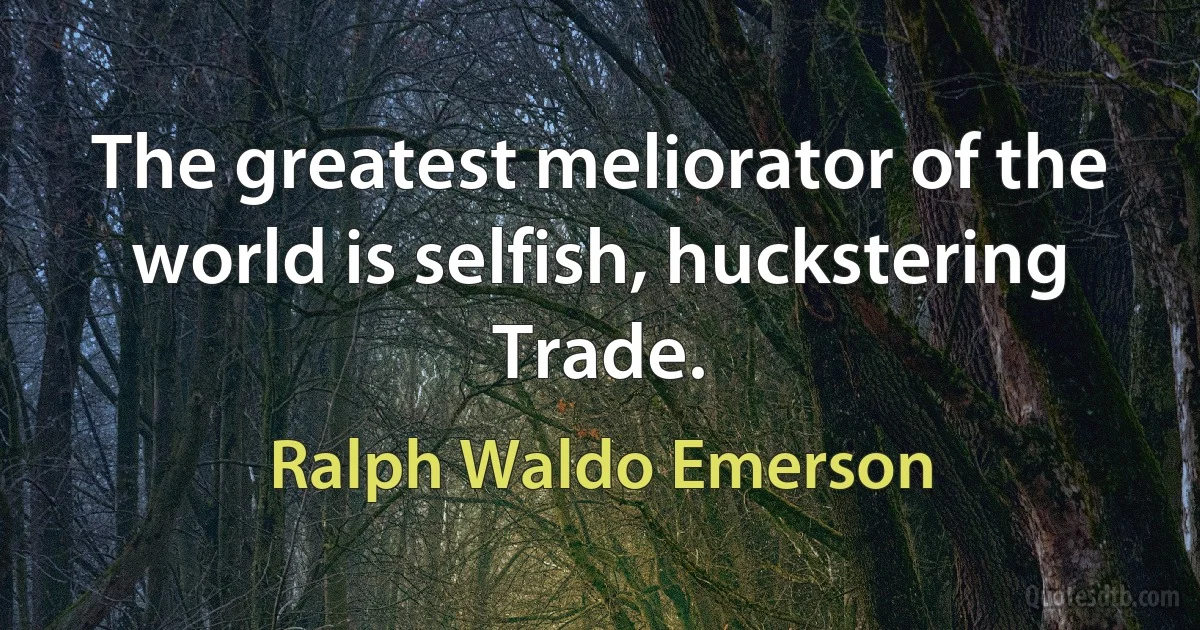 The greatest meliorator of the world is selfish, huckstering Trade.

Ralph Waldo Emerson

Quotesdtb.com